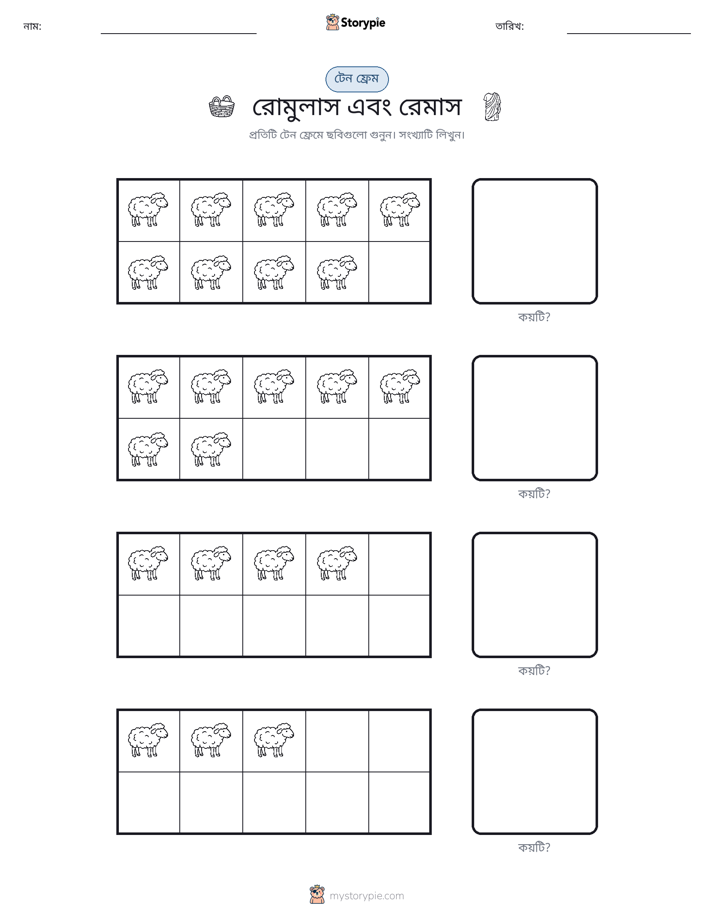 নাম: ____ Storypie তারিখ: ____

টেন ফ্রেম

রোমুলাস এবং রেমাস

প্রতিটি টেন ফ্রেমে ছবিগুলো গুনুন। সংখ্যাটি লিখুন।

কয়টি?

কয়টি?

কয়টি?

কয়টি?

mystorypie.com